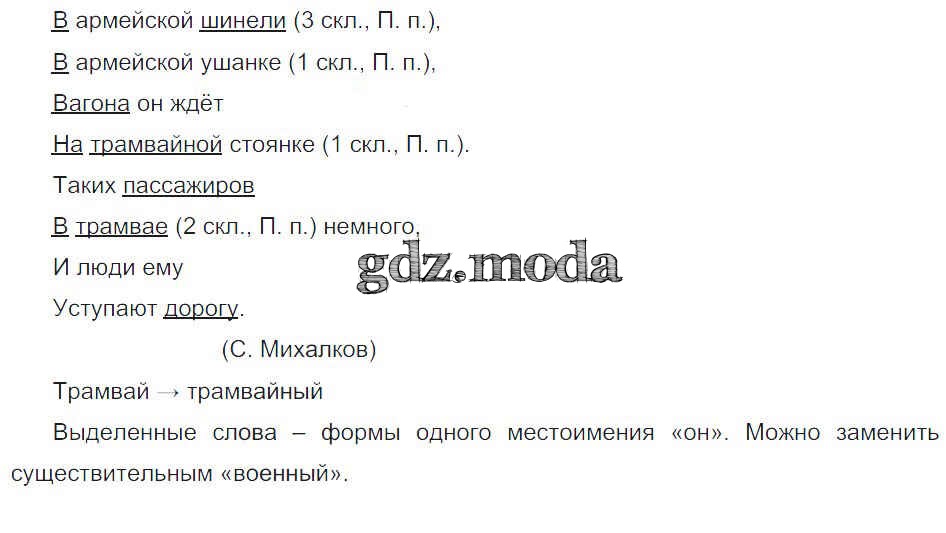 В армейской шинели (3 скл., П. п.),
В армейской ушанке (1 скл., П. п.),
Вагона он ждёт
На трамвайной стоянке (1 скл., П. п.).
Таких пассажиров
В трамвае (2 скл., П. п.) немного,
И люди ему
Уступают дорогу.
(С. Михалков)

Трамвай → трамвайный

Выделенные слова – формы одного местоимения «он». Можно заменить существительным «военный».

gdz.moda